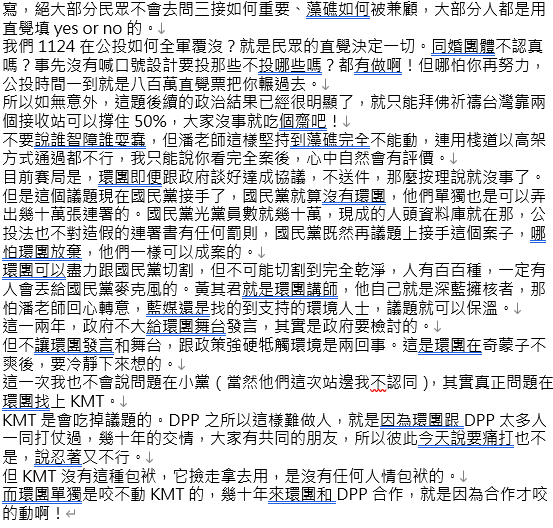 寫，絕大部分民眾不會去問三接如何重要、藻礁如何被兼顧，大部分人都是用直覺填 yes or no 的。
我們 1124 在公投如何全軍覆沒？就是民眾的直覺決定一切。同婚團體不認真嗎？事先沒有喊口號設計要投那些不投哪些嗎？都有做啊！但哪怕你再努力，公投時間一到就是八百萬直覺票把你輾過去。
所以如無意外，這題後續的政治結果已經很明顯了，就只能拜佛祈禱台灣靠兩個接收站可以撐住 50%，大家沒事就吃個齋吧！
不要說誰智障誰耍蠢，但潘老師這樣堅持到藻礁完全不能動，連用棧道以高架方式通過都不行，我只能說你看完全案後，心中自然會有評價。
目前賽局是，環團即便跟政府談好達成協議，不送件，那麼按理說就沒事了。但是這個議題現在國民黨接手了，國民黨就算沒有環團，他們單獨也是可以弄出幾十萬張連署的。國民黨光黨員數就幾十萬，現成的人頭資料庫就在那，公投法也不對造假的連署書有任何罰則，國民黨既然再議題上接手這個案子，哪怕環團放棄，他們一樣可以成案的。
環團可以盡力跟國民黨切割，但不可能切割到完全乾淨，人有百百種，一定有人會丟給國民黨麥克風的。黃其君就是環團講師，他自己就是深藍擁核者，那怕潘老師回心轉意，藍媒還是找的到支持的環境人士，議題就可以保溫。
這一兩年，政府不大給環團舞台發言，其實是政府要檢討的。
但不讓環團發言和舞台，跟政策強硬牴觸環境是兩回事。這是環團在奇蒙子不爽後，要冷靜下來想的。
這一次我也不會說問題在小黨（當然他們這次站邊我不認同），其實真正問題在環團找上 KMT。
KMT 是會吃掉議題的。DPP 之所以這樣難做人，就是因為環團跟 DPP 太多人一同打仗過，幾十年的交情，大家有共同的朋友，所以彼此今天說要痛打也不是，說忍著又不行。
但 KMT 沒有這種包袱，它撿走拿去用，是沒有任何人情包袱的。
而環團單獨是咬不動 KMT 的，幾十年來環團和 DPP 合作，就是因為合作才咬的動啊！